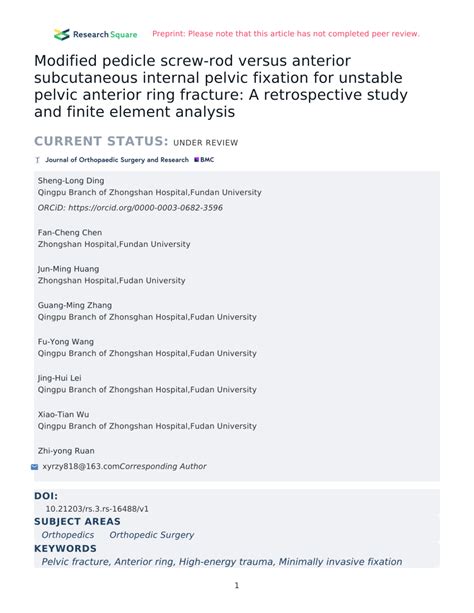 Research Square Preprint: Please note that this article has not completed peer review.

Modified pedicle screw-rod versus anterior subcutaneous internal pelvic fixation for unstable pelvic anterior ring fracture: A retrospective study and finite element analysis

CURRENT STATUS: UNDER REVIEW

Journal of Orthopaedic Surgery and Research BMC

Sheng-Long Ding
Qingpu Branch of Zhongshan Hospital,Fundan University
ORCiD: https://orcid.org/0000-0003-0682-3596

Fan-Cheng Chen
Zhongshan Hospital,Fundan University

Jun-Ming Huang
Zhongshan Hospital,Fudan University

Guang-Ming Zhang
Qingpu Branch of Zhonsghan Hospital,Fudan University

Fu-Yong Wang
Qingpu Branch of Zhongshan Hospital,Fudan University

Jing-Hui Lei
Qingpu Branch of Zhongshan Hospital,Fudan University

Xiao-Tian Wu
Qingpu Branch of Zhongshan Hospital,Fudan University

Zhi-yong Ruan

xyrzy818@163.comCorresponding Author

DOI:
10.21203/rs.3.rs-16488/v1

SUBJECT AREAS
Orthopedics Orthopedic Surgery

KEYWORDS
Pelvic fracture, Anterior ring, High-energy trauma, Minimally invasive fixation

1